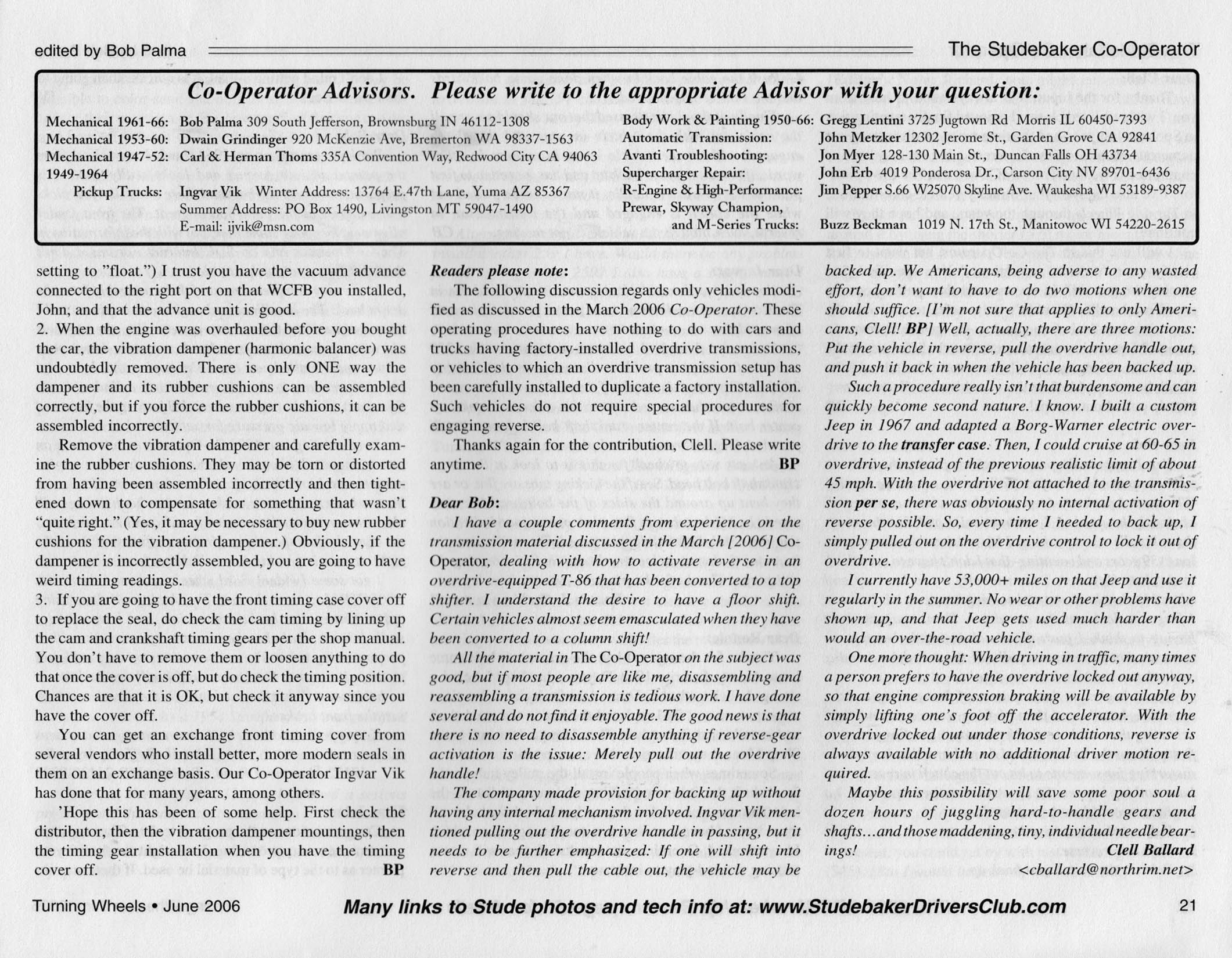 edited by Bob Palma

The Studebaker Co-Operator

Co-Operator Advisors. Please write to the appropriate Advisor with your question:

Mechanical 1961-66: Bob Palma 309 South Jefferson, Brownsburg IN 46112-1308
Mechanical 1953-60: Dwain Grindinger 920 McKenzie Ave, Bremerton WA 98337-1563
Mechanical 1947-52: Carl & Herman Thoms 335A Convention Way, Redwood City CA 94063
1949-1964 Pickup Trucks: Ingvar Vik Winter Address: 13764 E.47th Lane, Yuma AZ 85367
Summer Address: PO Box 1490, Livingston MT 59047-1490
E-mail: ijvik@msn.com

Body Work & Painting 1950-66: Gregg Lentini 3725 Jugtown Rd Morris IL 60450-7393
Automatic Transmission: John Metzker 12302 Jerome St., Garden Grove CA 92841
Avanti Troubleshooting: Jon Myer 128-130 Main St., Duncan Falls OH 43734
Supercharger Repair: John Erb 4019 Ponderosa Dr., Carson City NV 89701-6436
R-Engine & High-Performance: Jim Pepper S.66 W25070 Skyline Ave. Waukesha WI 53189-9387
Prewar, Skyway Champion, and M-Series Trucks: Buzz Beckman 1019 N. 17th St., Manitowoc WI 54220-2615

setting to "float.") I trust you have the vacuum advance connected to the right port on that WCFB you installed, John, and that the advance unit is good.
2. When the engine was overhauled before you bought the car, the vibration dampener (harmonic balancer) was undoubtedly removed. There is only ONE way the dampener and its rubber cushions can be assembled correctly, but if you force the rubber cushions, it can be assembled incorrectly.

Remove the vibration dampener and carefully examine the rubber cushions. They may be torn or distorted from having been assembled incorrectly and then tightened down to compensate for something that wasn't "quite right." (Yes, it may be necessary to buy new rubber cushions for the vibration dampener.) Obviously, if the dampener is incorrectly assembled, you are going to have weird timing readings.
3. If you are going to have the front timing case cover off to replace the seal, do check the cam timing by lining up the cam and crankshaft timing gears per the shop manual. You don't have to remove them or loosen anything to do that once the cover is off, but do check the timing position. Chances are that it is OK, but check it anyway since you have the cover off.

You can get an exchange front timing cover from several vendors who install better, more modern seals in them on an exchange basis. Our Co-Operator Ingvar Vik has done that for many years, among others.

'Hope this has been of some help. First check the distributor, then the vibration dampener mountings, then the timing gear installation when you have the timing cover off. BP

Readers please note:
The following discussion regards only vehicles modified as discussed in the March 2006 Co-Operator. These operating procedures have nothing to do with cars and trucks having factory-installed overdrive transmissions, or vehicles to which an overdrive transmission setup has been carefully installed to duplicate a factory installation. Such vehicles do not require special procedures for engaging reverse.

Thanks again for the contribution, Clell. Please write anytime. BP

Dear Bob:
I have a couple comments from experience on the transmission material discussed in the March [2006] Co-Operator, dealing with how to activate reverse in an overdrive-equipped T-86 that has been converted to a top shifter. I understand the desire to have a floor shift. Certain vehicles almost seem emasculated when they have been converted to a column shift!

All the material in The Co-Operator on the subject was good, but if most people are like me, disassembling and reassembling a transmission is tedious work. I have done several and do not find it enjoyable. The good news is that there is no need to disassemble anything if reverse-gear activation is the issue: Merely pull out the overdrive handle!

The company made provision for backing up without having any internal mechanism involved. Ingvar Vik mentioned pulling out the overdrive handle in passing, but it needs to be further emphasized: If one will shift into reverse and then pull the cable out, the vehicle may be backed up. We Americans, being adverse to any wasted effort, don't want to have to do two motions when one should suffice. [I'm not sure that applies to only Americans, Clell! BP] Well, actually, there are three motions: Put the vehicle in reverse, pull the overdrive handle out, and push it back in when the vehicle has been backed up.

Such a procedure really isn't that burdensome and can quickly become second nature. I know. I built a custom Jeep in 1967 and adapted a Borg-Warner electric overdrive to the transfer case. Then, I could cruise at 60-65 in overdrive, instead of the previous realistic limit of about 45 mph. With the overdrive not attached to the transmission per se, there was obviously no internal activation of reverse possible. So, every time I needed to back up, I simply pulled out on the overdrive control to lock it out of overdrive.

I currently have 53,000+ miles on that Jeep and use it regularly in the summer. No wear or other problems have shown up, and that Jeep gets used much harder than would an over-the-road vehicle.

One more thought: When driving in traffic, many times a person prefers to have the overdrive locked out anyway, so that engine compression braking will be available by simply lifting one's foot off the accelerator. With the overdrive locked out under those conditions, reverse is always available with no additional driver motion required.

Maybe this possibility will save some poor soul a dozen hours of juggling hard-to-handle gears and shafts…and those maddening, tiny, individual needle bearings!
Clell Ballard
<cballard@northrim.net>

Turning Wheels • June 2006
Many links to Stude photos and tech info at: www.StudebakerDriversClub.com
21